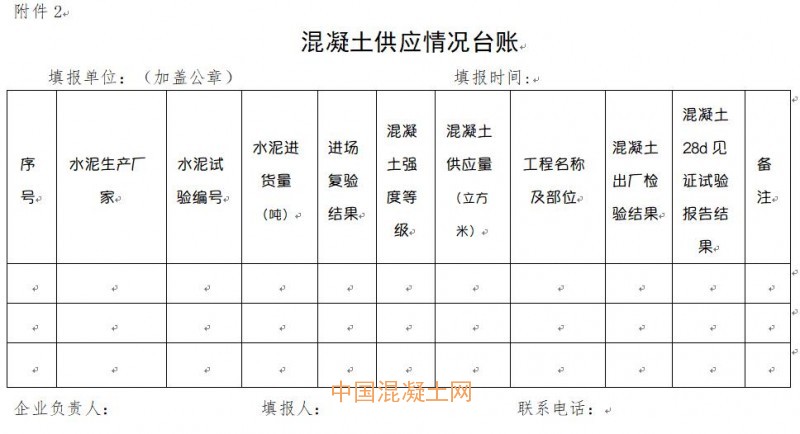 附件 2

混凝土供应情况台账

填报单位：（加盖公章）　　　　　　　　　　　填报时间：

| 序号 | 水泥生产厂家 | 水泥试验编号 | 水泥进货量（吨） | 进场复验结果 | 混凝土强度等级 | 混凝土供应量（立方米） | 工程名称及部位 | 混凝土出厂检验结果 | 混凝土28d见证试验报告结果 | 备注 |
|---|---|---|---|---|---|---|---|---|---|---|
| | | | | | | | | | | |
| | | | | | | | | | | |
| | | | | | | | | | | |

企业负责人：　　　　　　填报人：　　　　　　联系电话：

中国混凝土网